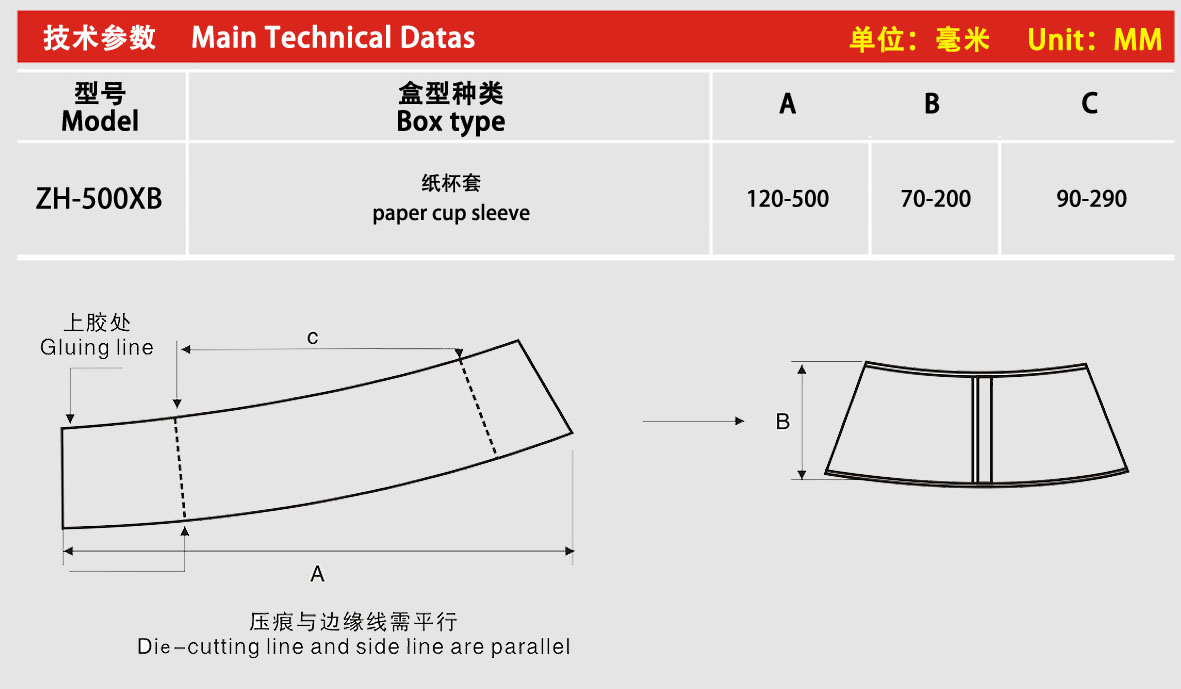 技术参数 Main Technical Datas 单位：毫米 Unit：MM

| 型号 Model | 盒型种类 Box type | A | B | C |
|---|---|---|---|---|
| ZH-500XB | 纸杯套 paper cup sleeve | 120-500 | 70-200 | 90-290 |

上胶处
Gluing line

c

A

B

压痕与边缘线需平行
Die-cutting line and side line are parallel